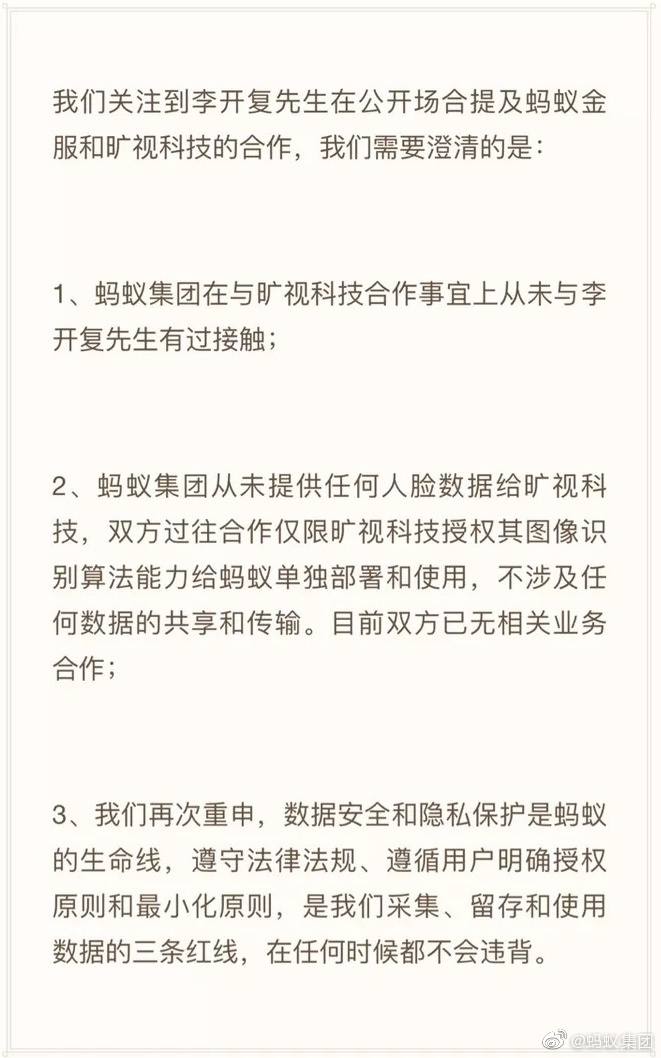 我们关注到李开复先生在公开场合提及蚂蚁金服和旷视科技的合作，我们需要澄清的是：

1、蚂蚁集团在与旷视科技合作事宜上从未与李开复先生有过接触；

2、蚂蚁集团从未提供任何人脸数据给旷视科技，双方过往合作仅限旷视科技授权其图像识别算法能力给蚂蚁单独部署和使用，不涉及任何数据的共享和传输。目前双方已无相关业务合作；

3、我们再次重申，数据安全和隐私保护是蚂蚁的生命线，遵守法律法规、遵循用户明确授权原则和最小化原则，是我们采集、留存和使用数据的三条红线，在任何时候都不会违背。

@蚂蚁集团